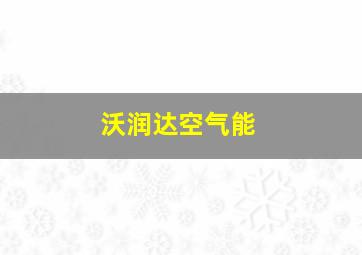 沃润达空气能